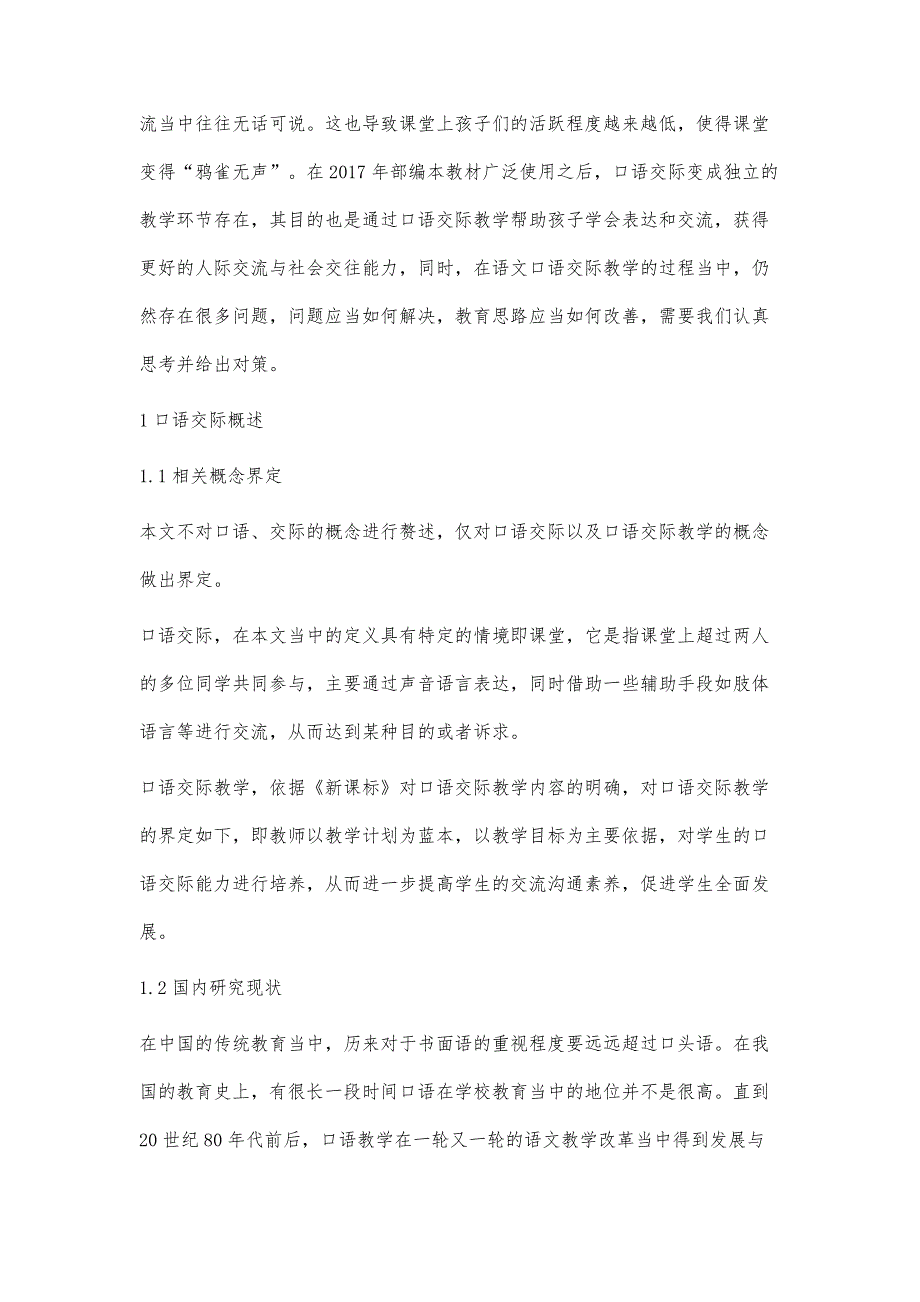 流当中往往无话可说。这也导致课堂上孩子们的活跃程度越来越低，使得课堂变得“鸦雀无声”。在2017年部编本教材广泛使用之后，口语交际变成独立的教学环节存在，其目的也是通过口语交际教学帮助孩子学会表达和交流，获得更好的人际交流与社会交往能力，同时，在语文口语交际教学的过程当中，仍然存在很多问题，问题应当如何解决，教育思路应当如何改善，需要我们认真思考并给出对策。

1 口语交际概述

1.1 相关概念界定

本文不对口语、交际的概念进行赘述，仅对口语交际以及口语交际教学的概念做出界定。

口语交际，在本文当中的定义具有特定的情境即课堂，它是指课堂上超过两人的多位同学共同参与，主要通过声音语言表达，同时借助一些辅助手段如肢体语言等进行交流，从而达到某种目的或者诉求。

口语交际教学，依据《新课标》对口语交际教学内容的明确，对口语交际教学的界定如下，即教师以教学计划为蓝本，以教学目标为主要依据，对学生的口语交际能力进行培养，从而进一步提高学生的交流沟通素养，促进学生全面发展。

1.2 国内研究现状

在中国的传统教育当中，历来对于书面语的重视程度要远远超过口头语。在我国的教育史上，有很长一段时间口语在学校教育当中的地位并不是很高。直到20世纪80年代前后，口语教学在一轮又一轮的语文教学改革当中得到发展与